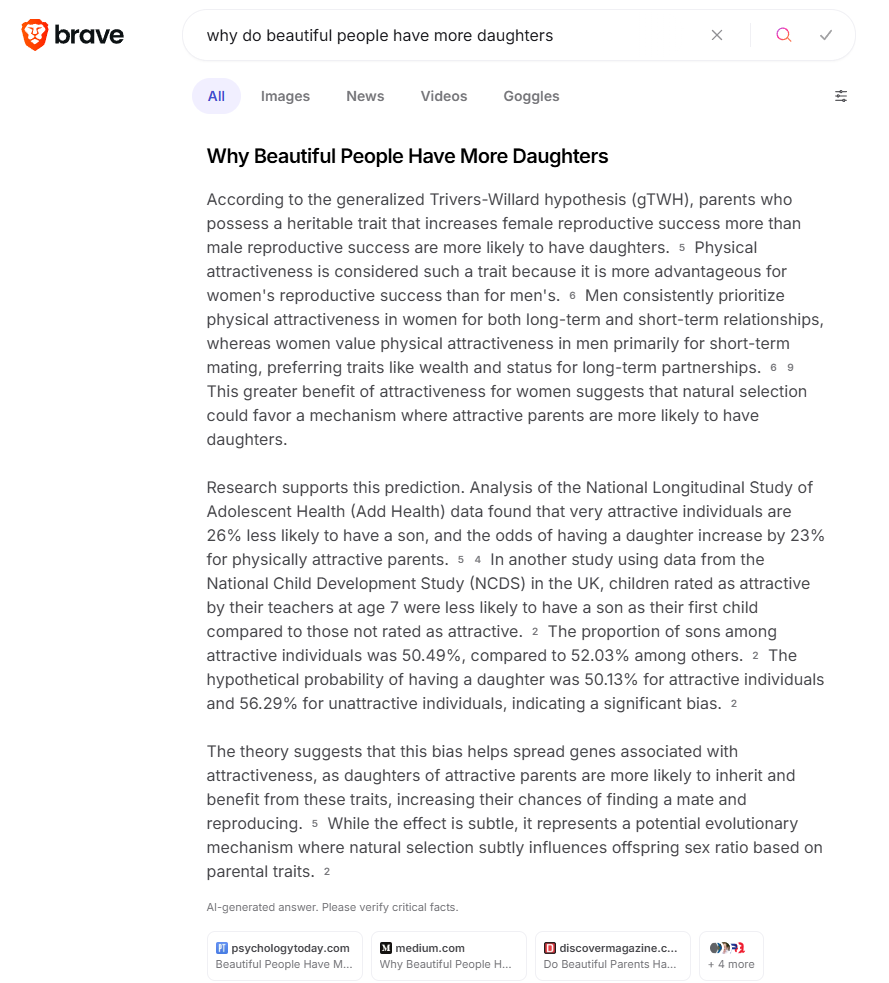 brave

why do beautiful people have more daughters

All Images News Videos Goggles

Why Beautiful People Have More Daughters

According to the generalized Trivers-Willard hypothesis (gTWH), parents who possess a heritable trait that increases female reproductive success more than male reproductive success are more likely to have daughters. 5 Physical attractiveness is considered such a trait because it is more advantageous for women's reproductive success than for men's. 6 Men consistently prioritize physical attractiveness in women for both long-term and short-term relationships, whereas women value physical attractiveness in men primarily for short-term mating, preferring traits like wealth and status for long-term partnerships. 6 9 This greater benefit of attractiveness for women suggests that natural selection could favor a mechanism where attractive parents are more likely to have daughters.

Research supports this prediction. Analysis of the National Longitudinal Study of Adolescent Health (Add Health) data found that very attractive individuals are 26% less likely to have a son, and the odds of having a daughter increase by 23% for physically attractive parents. 5 4 In another study using data from the National Child Development Study (NCDS) in the UK, children rated as attractive by their teachers at age 7 were less likely to have a son as their first child compared to those not rated as attractive. 2 The proportion of sons among attractive individuals was 50.49%, compared to 52.03% among others. 2 The hypothetical probability of having a daughter was 50.13% for attractive individuals and 56.29% for unattractive individuals, indicating a significant bias. 2

The theory suggests that this bias helps spread genes associated with attractiveness, as daughters of attractive parents are more likely to inherit and benefit from these traits, increasing their chances of finding a mate and reproducing. 5 While the effect is subtle, it represents a potential evolutionary mechanism where natural selection subtly influences offspring sex ratio based on parental traits. 2

AI-generated answer. Please verify critical facts.

psychologytoday.com
Beautiful People Have M...

medium.com
Why Beautiful People H...

discovermagazine.c...
Do Beautiful Parents Ha...

+ 4 more